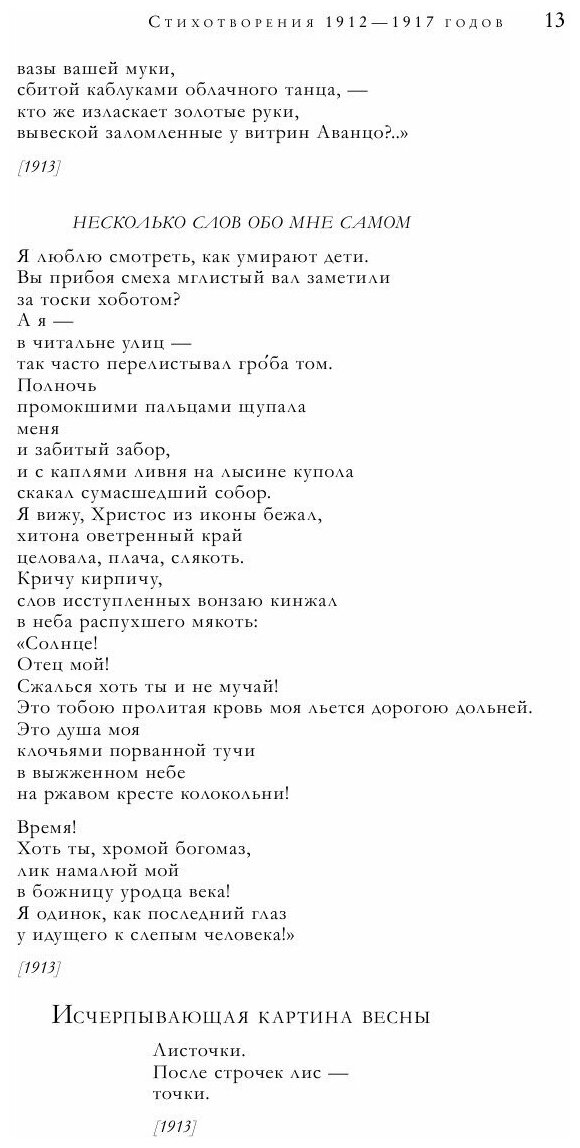 Стихотворения 1912—1917 годов 13

вазы вашей муки,
сбитой каблуками облачного танца, —
кто же изласкает золотые руки,
вывеской заломленные у витрин Аванцо?..»

[1913]

НЕСКОЛЬКО СЛОВ ОБО МНЕ САМОМ

Я люблю смотреть, как умирают дети.
Вы прибоя смеха мглистый вал заметили
за тоски хоботом?
А я —
в читальне улиц —
так часто перелистывал гро́ба том.
Полночь
промокшими пальцами щупала
меня
и забитый забор,
и с каплями ливня на лысине купола
скакал сумасшедший собор.
Я вижу, Христос из иконы бежал,
хитона оветренный край
целовала, плача, слякоть.
Кричу кирпичу,
слов исступленных вонзаю кинжал
в неба распухшего мякоть:
«Солнце!
Отец мой!
Сжалься хоть ты и не мучай!
Это тобою пролитая кровь моя льется дорогою дольней.
Это душа моя
клочьями порванной тучи
в выжженном небе
на ржавом кресте колокольни!

Время!
Хоть ты, хромой богомаз,
лик намалюй мой
в божницу уродца века!
Я одинок, как последний глаз
у идущего к слепым человека!»

[1913]

Исчерпывающая картина весны

Листочки.
После строчек лис —
точки.

[1913]